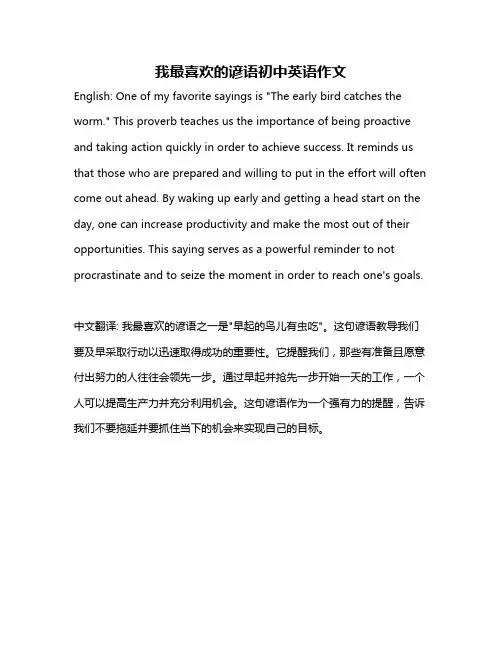 我最喜欢的谚语初中英语作文

English: One of my favorite sayings is "The early bird catches the worm." This proverb teaches us the importance of being proactive and taking action quickly in order to achieve success. It reminds us that those who are prepared and willing to put in the effort will often come out ahead. By waking up early and getting a head start on the day, one can increase productivity and make the most out of their opportunities. This saying serves as a powerful reminder to not procrastinate and to seize the moment in order to reach one's goals.

中文翻译: 我最喜欢的谚语之一是"早起的鸟儿有虫吃"。这句谚语教导我们要及早采取行动以迅速取得成功的重要性。它提醒我们，那些有准备且愿意付出努力的人往往会领先一步。通过早起并抢先一步开始一天的工作，一个人可以提高生产力并充分利用机会。这句谚语作为一个强有力的提醒，告诉我们不要拖延并要抓住当下的机会来实现自己的目标。